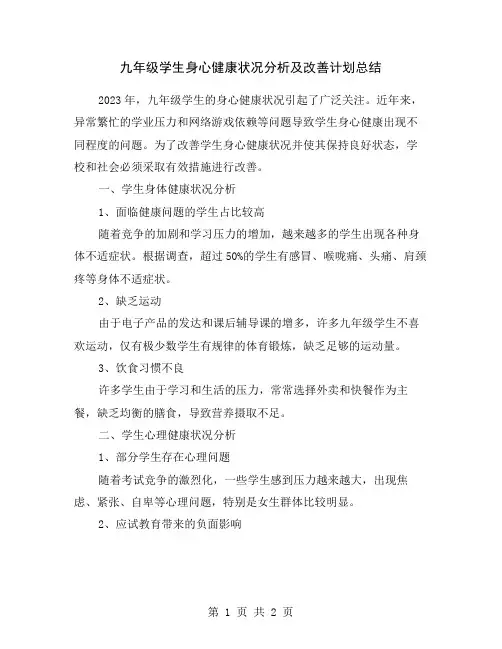 九年级学生身心健康状况分析及改善计划总结

2023年，九年级学生的身心健康状况引起了广泛关注。近年来，异常繁忙的学业压力和网络游戏依赖等问题导致学生身心健康出现不同程度的问题。为了改善学生身心健康状况并使其保持良好状态，学校和社会必须采取有效措施进行改善。

一、学生身体健康状况分析

1、面临健康问题的学生占比较高

随着竞争的加剧和学习压力的增加，越来越多的学生出现各种身体不适症状。根据调查，超过50%的学生有感冒、喉咙痛、头痛、肩颈疼等身体不适症状。

2、缺乏运动

由于电子产品的发达和课后辅导课的增多，许多九年级学生不喜欢运动，仅有极少数学生有规律的体育锻炼，缺乏足够的运动量。

3、饮食习惯不良

许多学生由于学习和生活的压力，常常选择外卖和快餐作为主餐，缺乏均衡的膳食，导致营养摄取不足。

二、学生心理健康状况分析

1、部分学生存在心理问题

随着考试竞争的激烈化，一些学生感到压力越来越大，出现焦虑、紧张、自卑等心理问题，特别是女生群体比较明显。

2、应试教育带来的负面影响

第 1 页 共 2 页